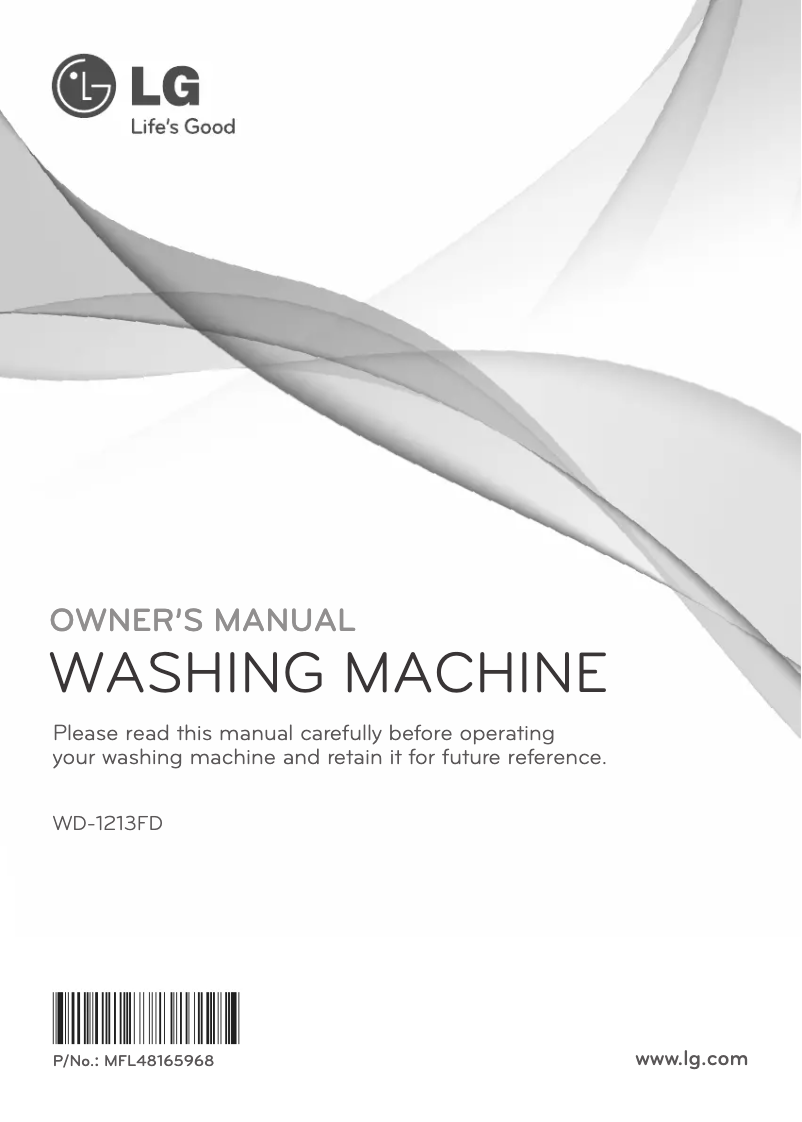 LG
Life's Good

OWNER'S MANUAL
WASHING MACHINE

Please read this manual carefully before operating your washing machine and retain it for future reference.

WD-1213FD

P/No.: MFL48165968

www.lg.com